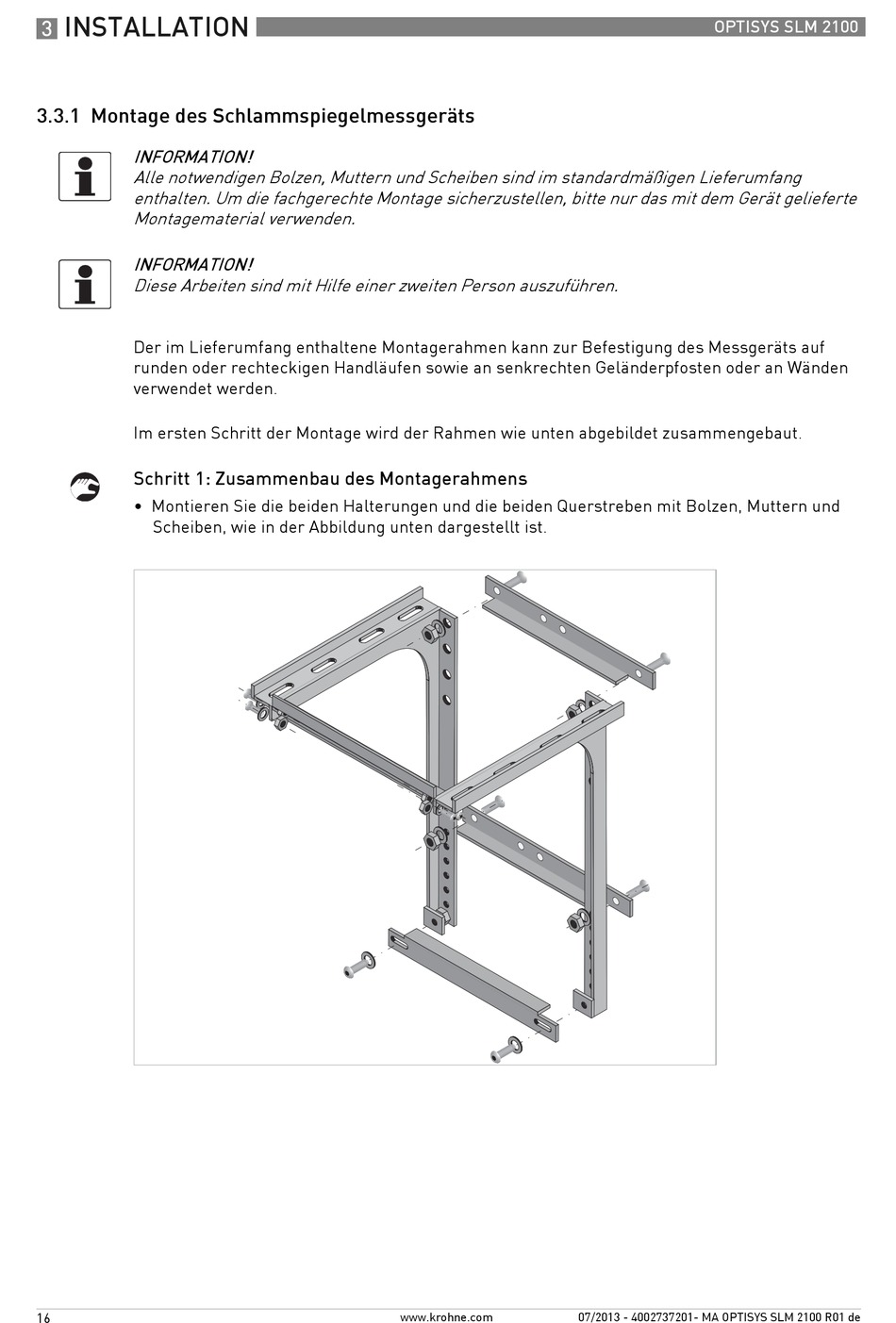 3 INSTALLATION

OPTISYS SLM 2100

3.3.1 Montage des Schlammspiegelmessgeräts

INFORMATION!
Alle notwendigen Bolzen, Muttern und Scheiben sind im standardmäßigen Lieferumfang enthalten. Um die fachgerechte Montage sicherzustellen, bitte nur das mit dem Gerät gelieferte Montagematerial verwenden.

INFORMATION!
Diese Arbeiten sind mit Hilfe einer zweiten Person auszuführen.

Der im Lieferumfang enthaltene Montagerahmen kann zur Befestigung des Messgeräts auf runden oder rechteckigen Handläufen sowie an senkrechten Geländerpfosten oder an Wänden verwendet werden.

Im ersten Schritt der Montage wird der Rahmen wie unten abgebildet zusammengebaut.

Schritt 1: Zusammenbau des Montagerahmens
• Montieren Sie die beiden Halterungen und die beiden Querstreben mit Bolzen, Muttern und Scheiben, wie in der Abbildung unten dargestellt ist.

16

www.krohne.com

07/2013 - 4002737201- MA OPTISYS SLM 2100 R01 de